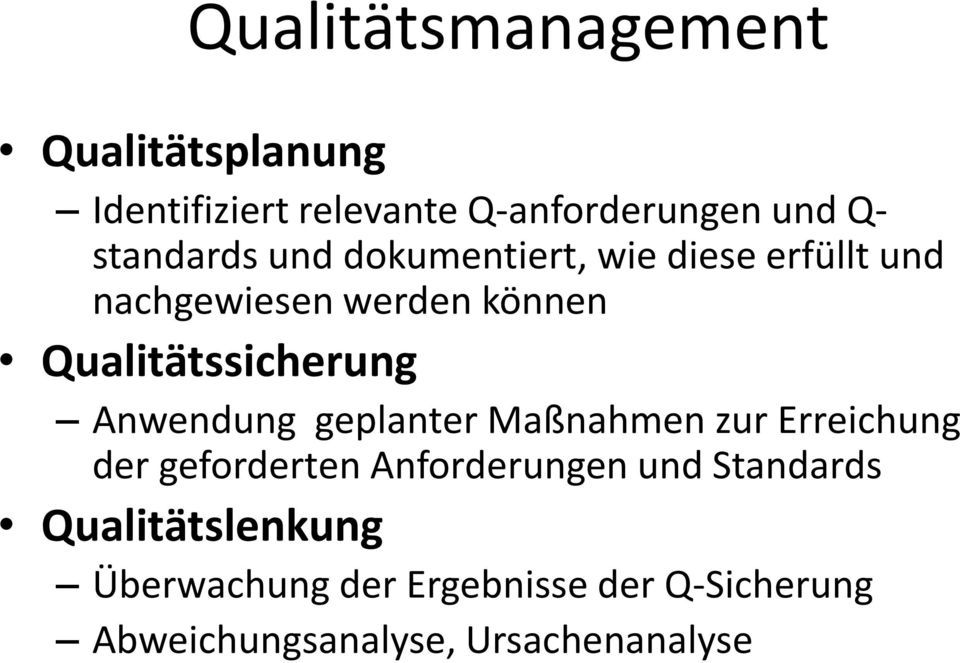 Qualitätsmanagement

• Qualitätsplanung
– Identifiziert relevante Q-anforderungen und Q-standards und dokumentiert, wie diese erfüllt und nachgewiesen werden können

• Qualitätssicherung
– Anwendung geplanter Maßnahmen zur Erreichung der geforderten Anforderungen und Standards

• Qualitätslenkung
– Überwachung der Ergebnisse der Q-Sicherung
– Abweichungsanalyse, Ursachenanalyse